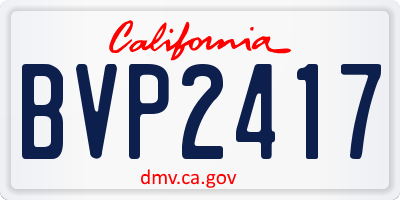 California

BVP2417

dmv.ca.gov